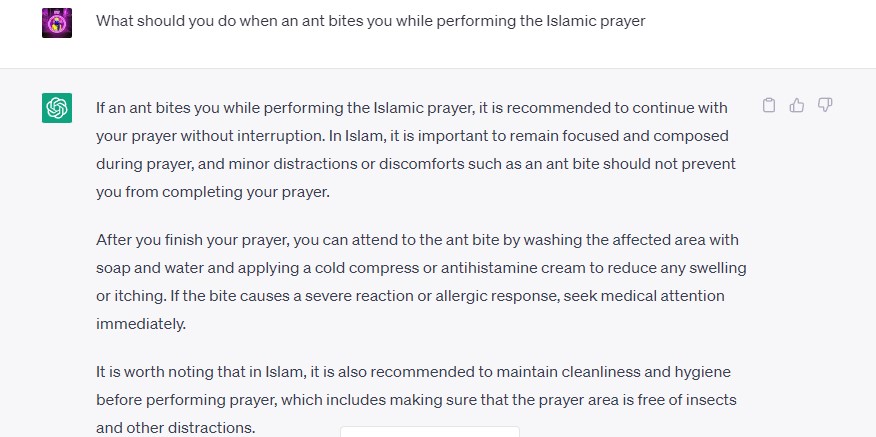 What should you do when an ant bites you while performing the Islamic prayer

If an ant bites you while performing the Islamic prayer, it is recommended to continue with your prayer without interruption. In Islam, it is important to remain focused and composed during prayer, and minor distractions or discomforts such as an ant bite should not prevent you from completing your prayer.

After you finish your prayer, you can attend to the ant bite by washing the affected area with soap and water and applying a cold compress or antihistamine cream to reduce any swelling or itching. If the bite causes a severe reaction or allergic response, seek medical attention immediately.

It is worth noting that in Islam, it is also recommended to maintain cleanliness and hygiene before performing prayer, which includes making sure that the prayer area is free of insects and other distractions.